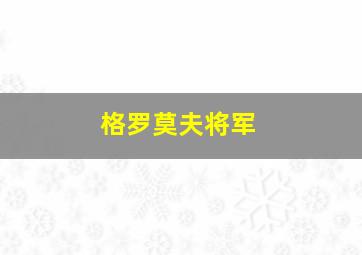 格罗莫夫将军